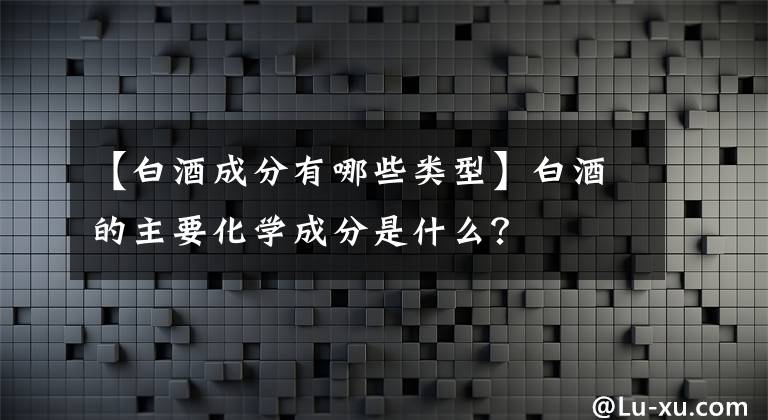 【白酒成分有哪些类型】白酒的主要化学成分是什么？

@Lu-xu.com